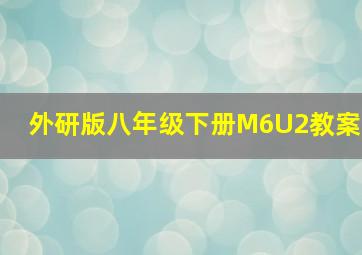 外研版八年级下册M6U2教案